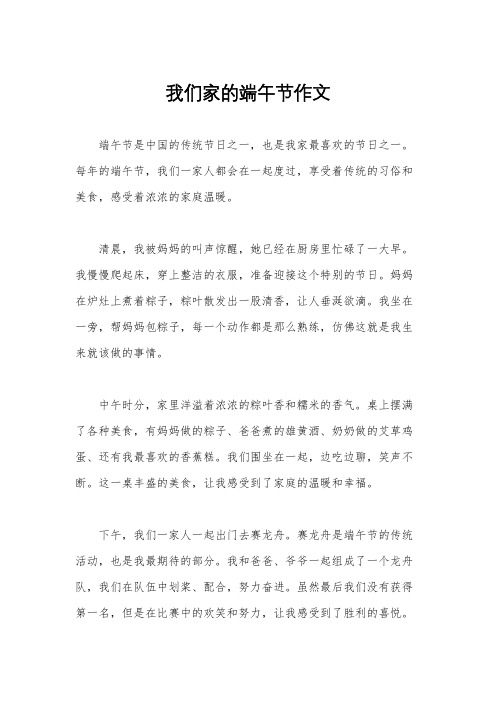 我们家的端午节作文

端午节是中国的传统节日之一，也是我家最喜欢的节日之一。每年的端午节，我们一家人都会在一起度过，享受着传统的习俗和美食，感受着浓浓的家庭温暖。

清晨，我被妈妈的叫声惊醒，她已经在厨房里忙碌了一大早。我慢慢爬起床，穿上整洁的衣服，准备迎接这个特别的节日。妈妈在炉灶上煮着粽子，粽叶散发出一股清香，让人垂涎欲滴。我坐在一旁，帮妈妈包粽子，每一个动作都是那么熟练，仿佛这就是我生来就该做的事情。

中午时分，家里洋溢着浓浓的粽叶香和糯米的香气。桌上摆满了各种美食，有妈妈做的粽子、爸爸煮的雄黄酒、奶奶做的艾草鸡蛋、还有我最喜欢的香蕉糕。我们围坐在一起，边吃边聊，笑声不断。这一桌丰盛的美食，让我感受到了家庭的温暖和幸福。

下午，我们一家人一起出门去赛龙舟。赛龙舟是端午节的传统活动，也是我最期待的部分。我和爸爸、爷爷一起组成了一个龙舟队，我们在队伍中划桨、配合，努力奋进。虽然最后我们没有获得第一名，但是在比赛中的欢笑和努力，让我感受到了胜利的喜悦。